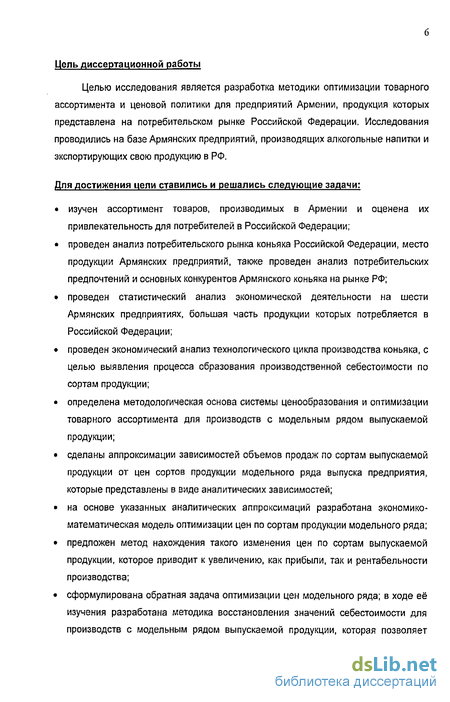 6

Цель диссертационной работы

Целью исследования является разработка методики оптимизации товарного ассортимента и ценовой политики для предприятий Армении, продукция которых представлена на потребительском рынке Российской Федерации. Исследования проводились на базе Армянских предприятий, производящих алкогольные напитки и экспортирующих свою продукцию в РФ.

Для достижения цели ставились и решались следующие задачи:

• изучен ассортимент товаров, производимых в Армении и оценена их привлекательность для потребителей в Российской Федерации;

• проведен анализ потребительского рынка коньяка Российской Федерации, место продукции Армянских предприятий, также проведен анализ потребительских предпочтений и основных конкурентов Армянского коньяка на рынке РФ;

• проведен статистический анализ экономической деятельности на шести Армянских предприятиях, большая часть продукции которых потребляется в Российской Федерации;

• проведен экономический анализ технологического цикла производства коньяка, с целью выявления процесса образования производственной себестоимости по сортам продукции;

• определена методологическая основа системы ценообразования и оптимизации товарного ассортимента для производств с модельным рядом выпускаемой продукции;

• сделаны аппроксимации зависимостей объемов продаж по сортам выпускаемой продукции от цен сортов продукции модельного ряда выпуска предприятия, которые представлены в виде аналитических зависимостей;

• на основе указанных аналитических аппроксимаций разработана экономико-математическая модель оптимизации цен по сортам продукции модельного ряда;

• предложен метод нахождения такого изменения цен по сортам выпускаемой продукции, которое приводит к увеличению, как прибыли, так и рентабельности производства;

• сформулирована обратная задача оптимизации цен модельного ряда; в ходе её изучения разработана методика восстановления значений себестоимости для производств с модельным рядом выпускаемой продукции, которая позволяет

dsLib.net
библиотека диссертаций